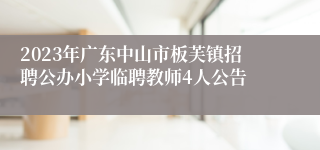 2023年广东中山市板芙镇招聘公办小学临聘教师4人公告